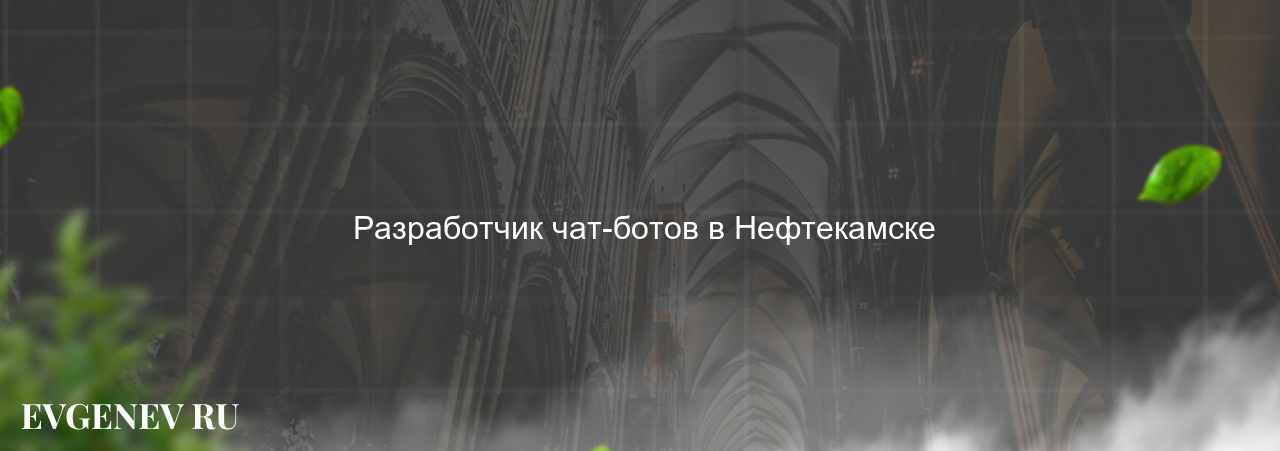 Разработчик чат-ботов в Нефтекамске

EVGENEV RU